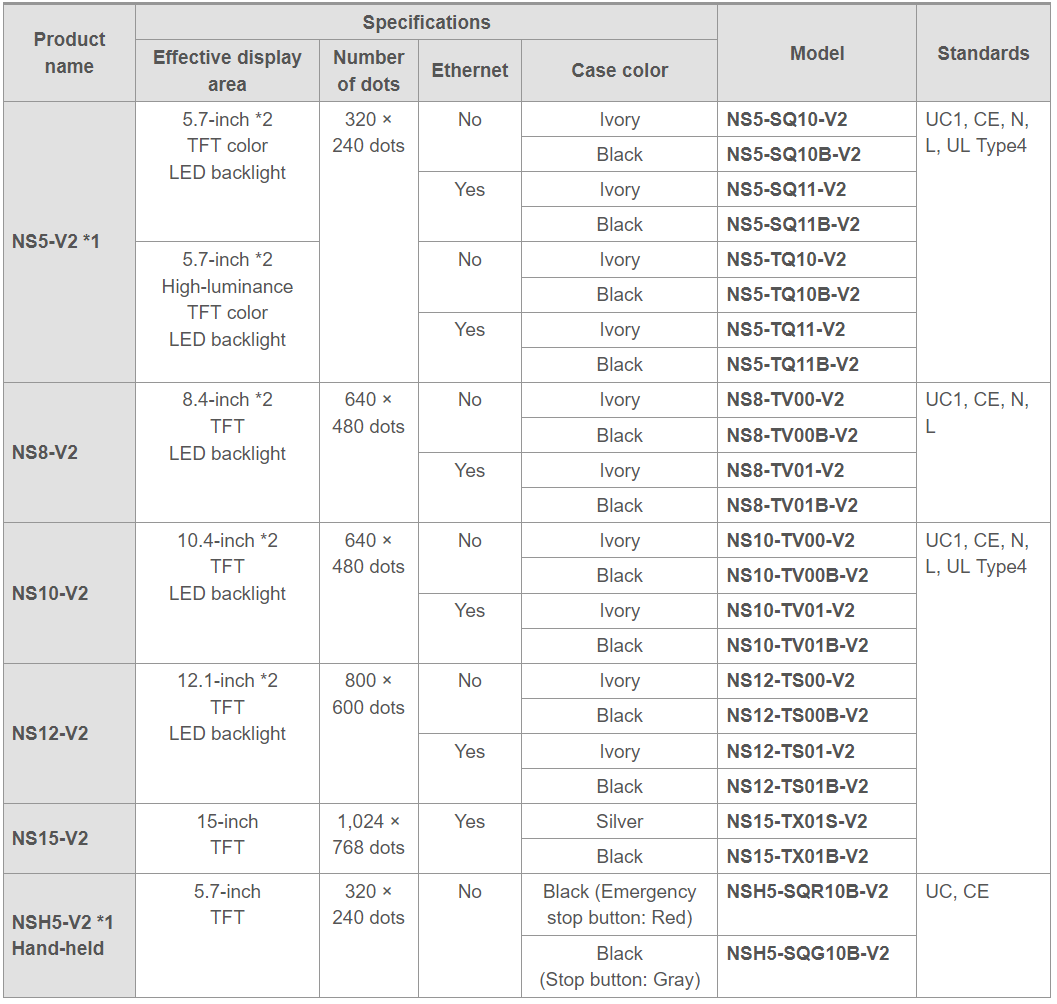 | Product name | Specifications: Effective display area | Specifications: Number of dots | Specifications: Ethernet | Specifications: Case color | Model | Standards |
|---|---|---|---|---|---|---|
| NS5-V2 *1 | 5.7-inch *2 TFT color LED backlight | 320 × 240 dots | No | Ivory | NS5-SQ10-V2 | UC1, CE, N, L, UL Type4 |
| | | | | Black | NS5-SQ10B-V2 | |
| | | | Yes | Ivory | NS5-SQ11-V2 | |
| | | | | Black | NS5-SQ11B-V2 | |
| | 5.7-inch *2 High-luminance TFT color LED backlight | | No | Ivory | NS5-TQ10-V2 | |
| | | | | Black | NS5-TQ10B-V2 | |
| | | | Yes | Ivory | NS5-TQ11-V2 | |
| | | | | Black | NS5-TQ11B-V2 | |
| NS8-V2 | 8.4-inch *2 TFT LED backlight | 640 × 480 dots | No | Ivory | NS8-TV00-V2 | UC1, CE, N, L |
| | | | | Black | NS8-TV00B-V2 | |
| | | | Yes | Ivory | NS8-TV01-V2 | |
| | | | | Black | NS8-TV01B-V2 | |
| NS10-V2 | 10.4-inch *2 TFT LED backlight | 640 × 480 dots | No | Ivory | NS10-TV00-V2 | UC1, CE, N, L, UL Type4 |
| | | | | Black | NS10-TV00B-V2 | |
| | | | Yes | Ivory | NS10-TV01-V2 | |
| | | | | Black | NS10-TV01B-V2 | |
| NS12-V2 | 12.1-inch *2 TFT LED backlight | 800 × 600 dots | No | Ivory | NS12-TS00-V2 | |
| | | | | Black | NS12-TS00B-V2 | |
| | | | Yes | Ivory | NS12-TS01-V2 | |
| | | | | Black | NS12-TS01B-V2 | |
| NS15-V2 | 15-inch TFT | 1,024 × 768 dots | Yes | Silver | NS15-TX01S-V2 | |
| | | | | Black | NS15-TX01B-V2 | |
| NSH5-V2 *1 Hand-held | 5.7-inch TFT | 320 × 240 dots | No | Black (Emergency stop button: Red) | NSH5-SQR10B-V2 | UC, CE |
| | | | | Black (Stop button: Gray) | NSH5-SQG10B-V2 | |